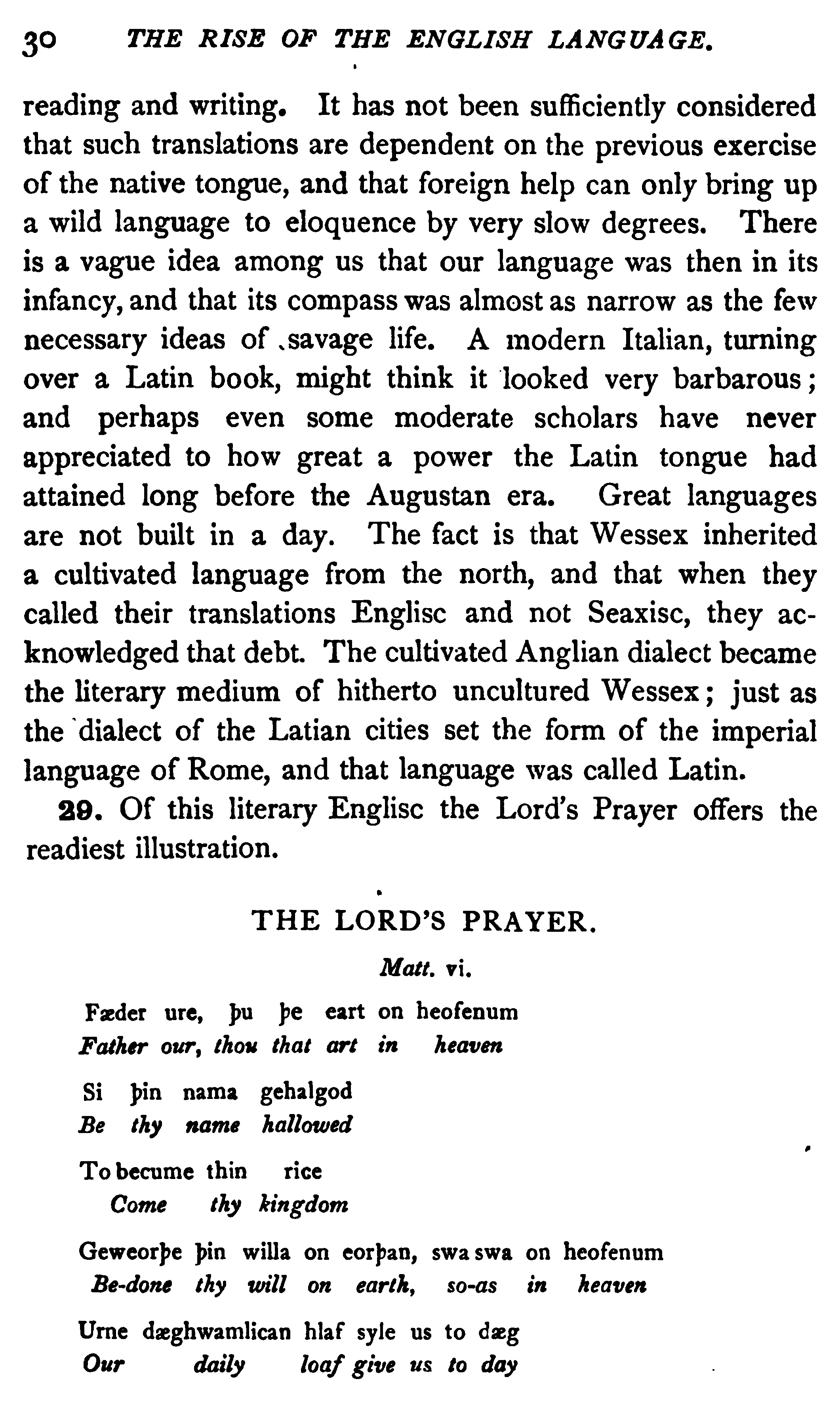 30 THE RISE OF THE ENGLISH LANGUAGE.

reading and writing. It has not been sufficiently considered that such translations are dependent on the previous exercise of the native tongue, and that foreign help can only bring up a wild language to eloquence by very slow degrees. There is a vague idea among us that our language was then in its infancy, and that its compass was almost as narrow as the few necessary ideas of savage life. A modern Italian, turning over a Latin book, might think it looked very barbarous; and perhaps even some moderate scholars have never appreciated to how great a power the Latin tongue had attained long before the Augustan era. Great languages are not built in a day. The fact is that Wessex inherited a cultivated language from the north, and that when they called their translations Englisc and not Seaxisc, they acknowledged that debt. The cultivated Anglian dialect became the literary medium of hitherto uncultured Wessex; just as the dialect of the Latian cities set the form of the imperial language of Rome, and that language was called Latin.

29. Of this literary Englisc the Lord's Prayer offers the readiest illustration.

THE LORD'S PRAYER.

Matt. vi.

Fæder ure, þu þe eart on heofenum
Father our, thou that art in heaven

Si þin nama gehalgod
Be thy name hallowed

To becume thin rice
Come thy kingdom

Geweorþe þin willa on eorþan, swa swa on heofenum
Be-done thy will on earth, so-as in heaven

Urne dæghwamlican hlaf syle us to dæg
Our daily loaf give us to day